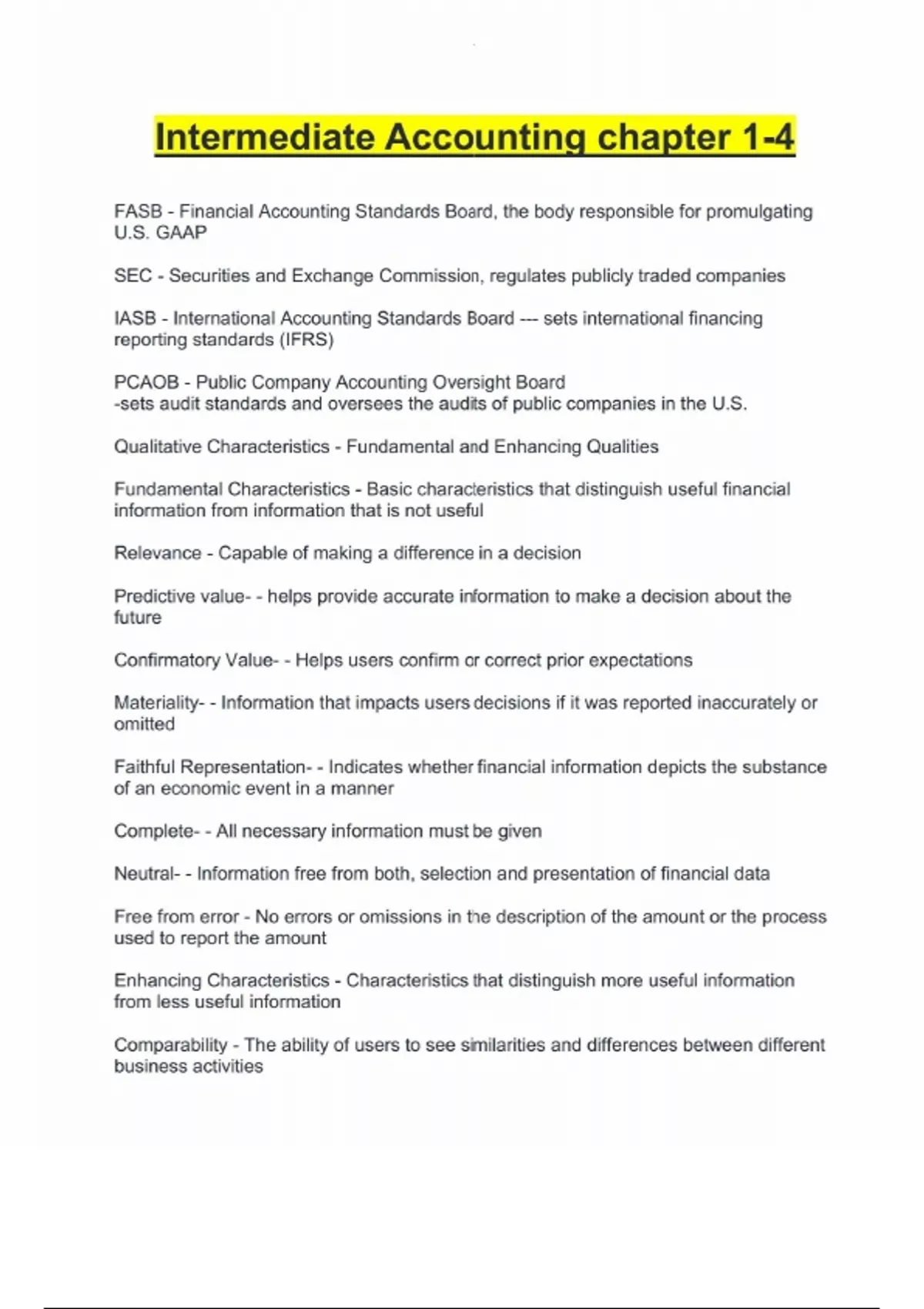 Intermediate Accounting chapter 1-4

FASB - Financial Accounting Standards Board, the body responsible for promulgating U.S. GAAP

SEC - Securities and Exchange Commission, regulates publicly traded companies

IASB - International Accounting Standards Board --- sets international financing reporting standards (IFRS)

PCAOB - Public Company Accounting Oversight Board
-sets audit standards and oversees the audits of public companies in the U.S.

Qualitative Characteristics - Fundamental and Enhancing Qualities

Fundamental Characteristics - Basic characteristics that distinguish useful financial information from information that is not useful

Relevance - Capable of making a difference in a decision

Predictive value- - helps provide accurate information to make a decision about the future

Confirmatory Value- - Helps users confirm or correct prior expectations

Materiality- - Information that impacts users decisions if it was reported inaccurately or omitted

Faithful Representation- - Indicates whether financial information depicts the substance of an economic event in a manner

Complete- - All necessary information must be given

Neutral- - Information free from both, selection and presentation of financial data

Free from error - No errors or omissions in the description of the amount or the process used to report the amount

Enhancing Characteristics - Characteristics that distinguish more useful information from less useful information

Comparability - The ability of users to see similarities and differences between different business activities